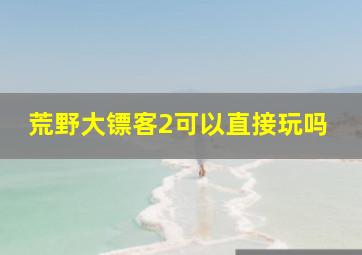 荒野大镖客2可以直接玩吗